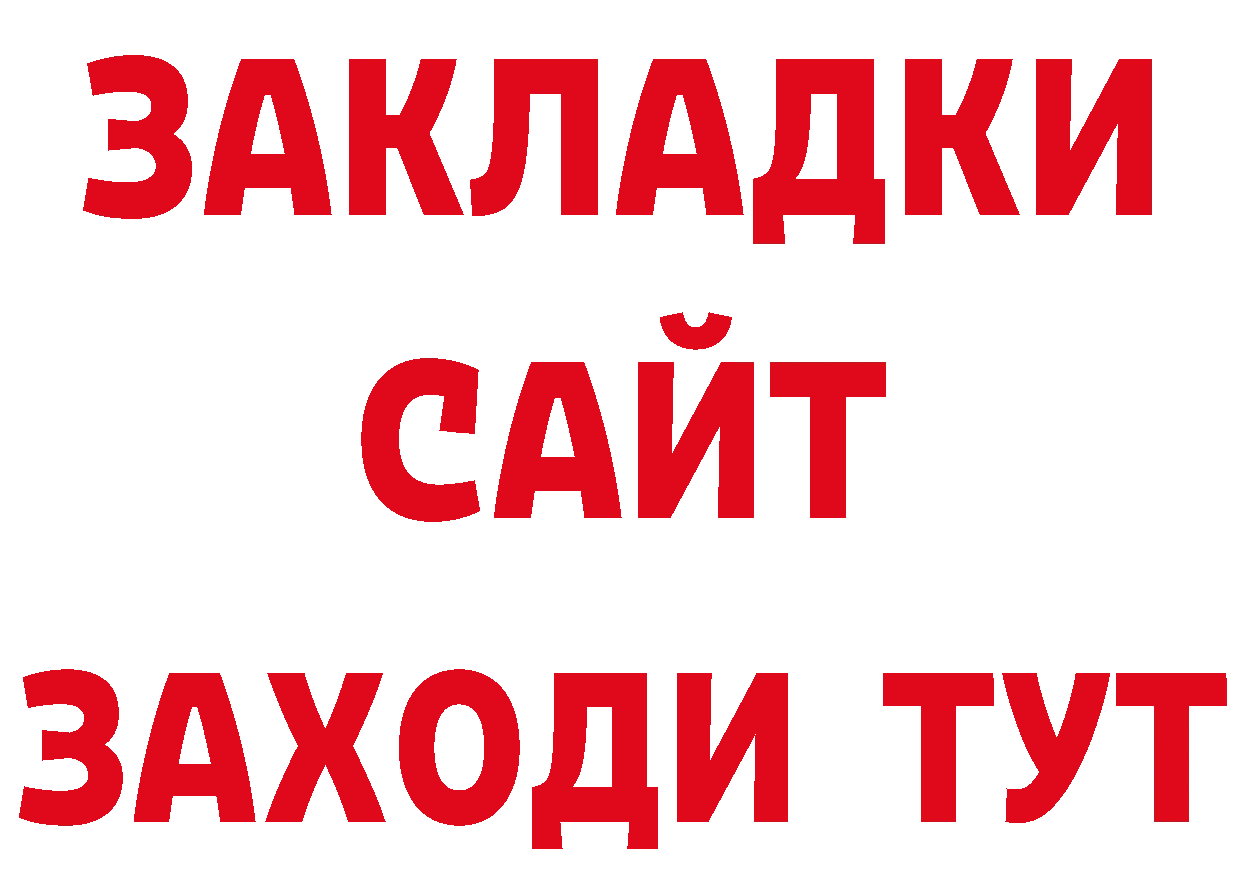 ЗАКЛАДКИ
САЙТ
ЗАХОДИ ТУТ